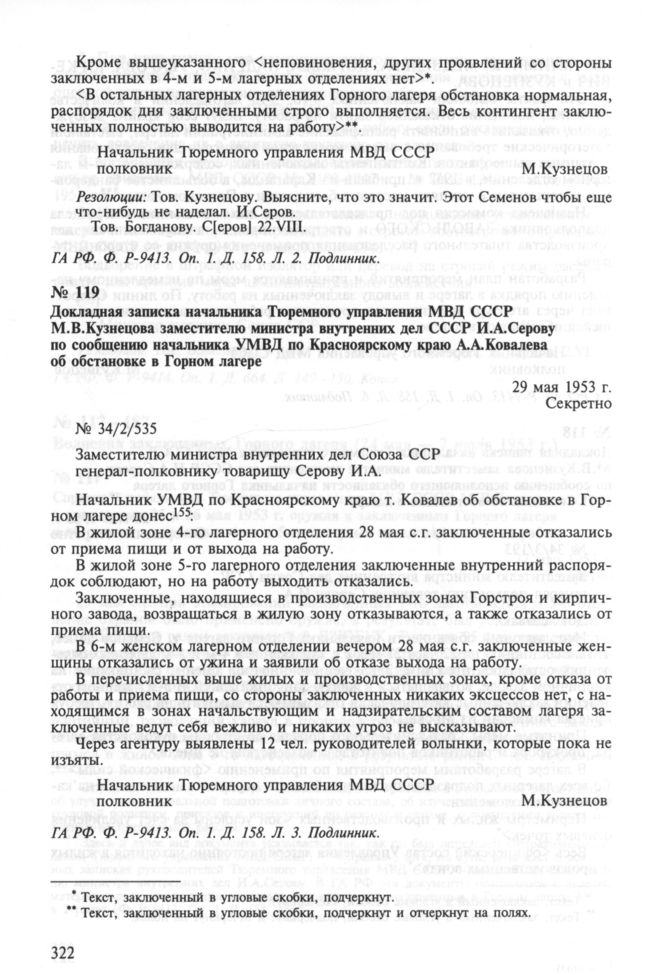 Кроме вышеуказанного <неповиновения, других проявлений со стороны заключенных в 4-м и 5-м лагерных отделениях нет>*.

<В остальных лагерных отделениях Горного лагеря обстановка нормальная, распорядок дня заключенными строго выполняется. Весь контингент заключенных полностью выводится на работу>**.

Начальник Тюремного управления МВД СССР
полковник М.Кузнецов

Резолюции: Тов. Кузнецову. Выясните, что это значит. Этот Семенов чтобы еще что-нибудь не наделал. И.Серов.
Тов. Богданову. С[еров] 22.VIII.

ГА РФ. Ф. Р-9413. Оп. 1. Д. 158. Л. 2. Подлинник.

№ 119

Докладная записка начальника Тюремного управления МВД СССР М.В.Кузнецова заместителю министра внутренних дел СССР И.А.Серову по сообщению начальника УМВД по Красноярскому краю А.А.Ковалева об обстановке в Горном лагере

29 мая 1953 г.
Секретно

№ 34/2/535

Заместителю министра внутренних дел Союза ССР генерал-полковнику товарищу Серову И.А.

Начальник УМВД по Красноярскому краю т. Ковалев об обстановке в Горном лагере донес$^{155}$:

В жилой зоне 4-го лагерного отделения 28 мая с.г. заключенные отказались от приема пищи и от выхода на работу.

В жилой зоне 5-го лагерного отделения заключенные внутренний распорядок соблюдают, но на работу выходить отказались.

Заключенные, находящиеся в производственных зонах Горстроя и кирпичного завода, возвращаться в жилую зону отказываются, а также отказались от приема пищи.

В 6-м женском лагерном отделении вечером 28 мая с.г. заключенные женщины отказались от ужина и заявили об отказе выхода на работу.

В перечисленных выше жилых и производственных зонах, кроме отказа от работы и приема пищи, со стороны заключенных никаких эксцессов нет, с находящимся в зонах начальствующим и надзирательским составом лагеря заключенные ведут себя вежливо и никаких угроз не высказывают.

Через агентуру выявлены 12 чел. руководителей волынки, которые пока не изъяты.

Начальник Тюремного управления МВД СССР
полковник М.Кузнецов

ГА РФ. Ф. Р-9413. Оп. 1. Д. 158. Л. 3. Подлинник.

* Текст, заключенный в угловые скобки, подчеркнут.
** Текст, заключенный в угловые скобки, подчеркнут и отчеркнут на полях.

322